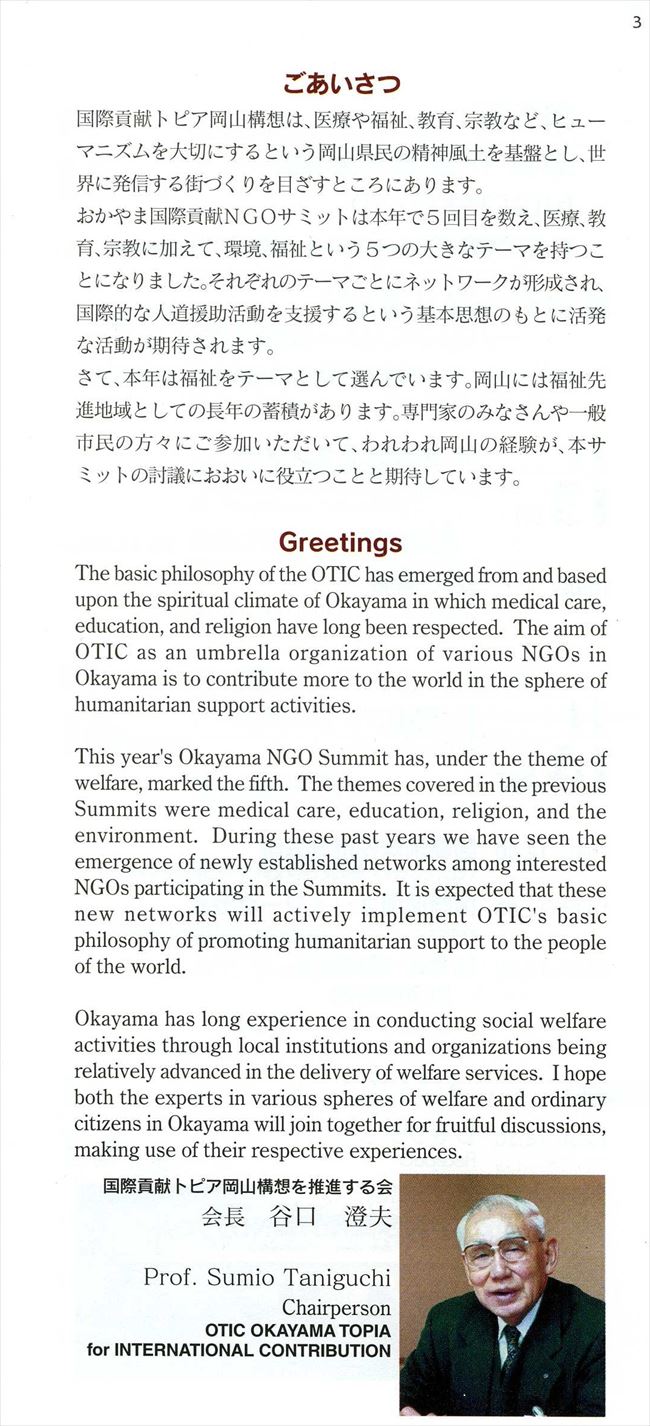 3

ごあいさつ

国際貢献トピア岡山構想は、医療や福祉、教育、宗教など、ヒューマニズムを大切にするという岡山県民の精神風土を基盤とし、世界に発信する街づくりを目ざすところにあります。
おかやま国際貢献NGOサミットは本年で5回目を数え、医療、教育、宗教に加えて、環境、福祉という5つの大きなテーマを持つことになりました。それぞれのテーマごとにネットワークが形成され、国際的な人道援助活動を支援するという基本思想のもとに活発な活動が期待されます。
さて、本年は福祉をテーマとして選んでいます。岡山には福祉先進地域としての長年の蓄積があります。専門家のみなさんや一般市民の方々にご参加いただいて、われわれ岡山の経験が、本サミットの討議におおいに役立つことと期待しています。

Greetings

The basic philosophy of the OTIC has emerged from and based upon the spiritual climate of Okayama in which medical care, education, and religion have long been respected. The aim of OTIC as an umbrella organization of various NGOs in Okayama is to contribute more to the world in the sphere of humanitarian support activities.

This year's Okayama NGO Summit has, under the theme of welfare, marked the fifth. The themes covered in the previous Summits were medical care, education, religion, and the environment. During these past years we have seen the emergence of newly established networks among interested NGOs participating in the Summits. It is expected that these new networks will actively implement OTIC's basic philosophy of promoting humanitarian support to the people of the world.

Okayama has long experience in conducting social welfare activities through local institutions and organizations being relatively advanced in the delivery of welfare services. I hope both the experts in various spheres of welfare and ordinary citizens in Okayama will join together for fruitful discussions, making use of their respective experiences.

国際貢献トピア岡山構想を推進する会
会長 谷口 澄夫

Prof. Sumio Taniguchi
Chairperson
OTIC OKAYAMA TOPIA for INTERNATIONAL CONTRIBUTION